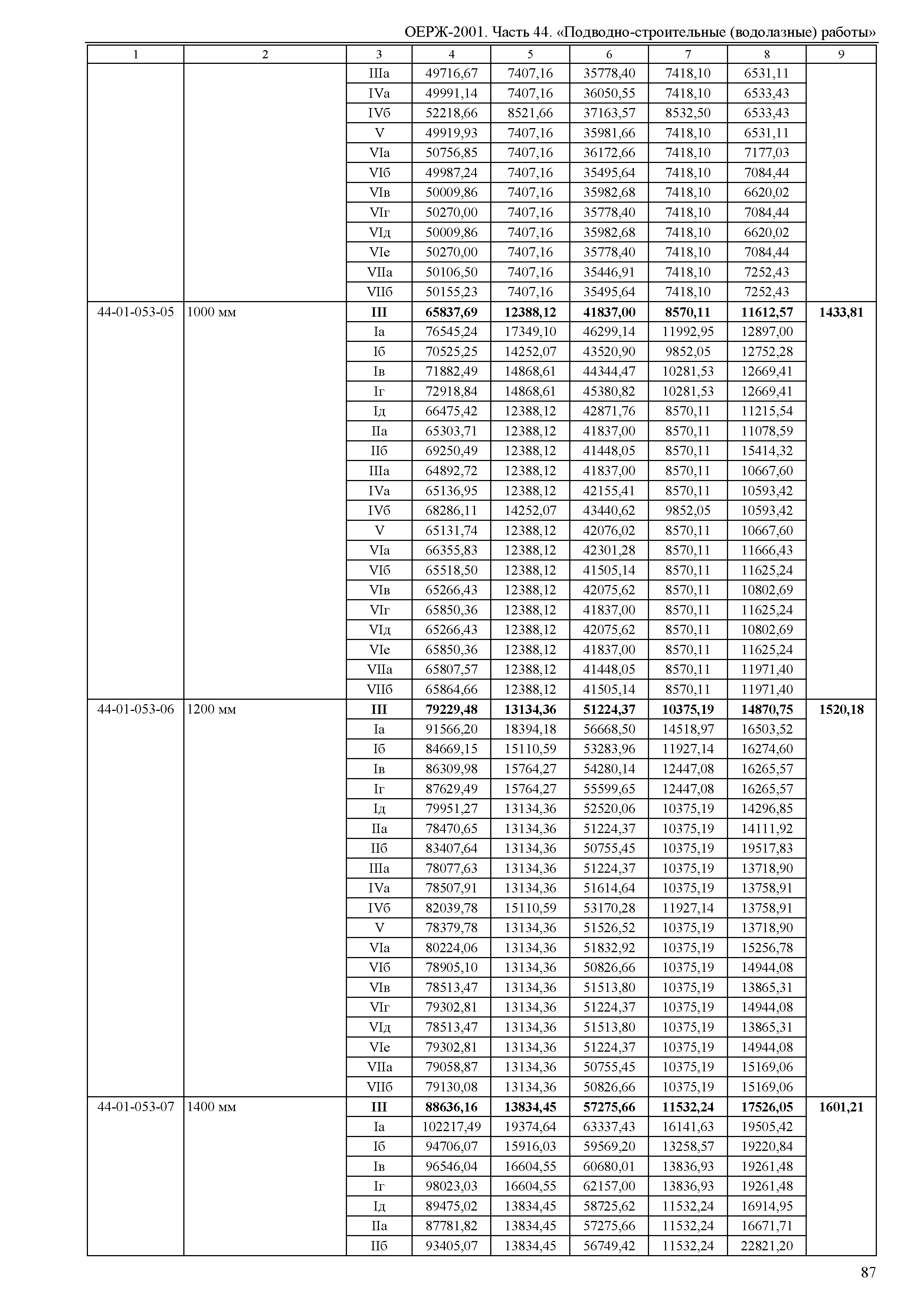 ОЕРЖ-2001. Часть 44. «Подводно-строительные (водолазные) работы»

| 1 | 2 | 3 | 4 | 5 | 6 | 7 | 8 | 9 |
|---|---|---|---|---|---|---|---|---|
| | | IIIа | 49716,67 | 7407,16 | 35778,40 | 7418,10 | 6531,11 | |
| | | IVа | 49991,14 | 7407,16 | 36050,55 | 7418,10 | 6533,43 | |
| | | IVб | 52218,66 | 8521,66 | 37163,57 | 8532,50 | 6533,43 | |
| | | V | 49919,93 | 7407,16 | 35981,66 | 7418,10 | 6531,11 | |
| | | VIа | 50756,85 | 7407,16 | 36172,66 | 7418,10 | 7177,03 | |
| | | VIб | 49987,24 | 7407,16 | 35495,64 | 7418,10 | 7084,44 | |
| | | VIв | 50009,86 | 7407,16 | 35982,68 | 7418,10 | 6620,02 | |
| | | VIг | 50270,00 | 7407,16 | 35778,40 | 7418,10 | 7084,44 | |
| | | VIд | 50009,86 | 7407,16 | 35982,68 | 7418,10 | 6620,02 | |
| | | VIе | 50270,00 | 7407,16 | 35778,40 | 7418,10 | 7084,44 | |
| | | VIIа | 50106,50 | 7407,16 | 35446,91 | 7418,10 | 7252,43 | |
| | | VIIб | 50155,23 | 7407,16 | 35495,64 | 7418,10 | 7252,43 | |
| 44-01-053-05 | 1000 мм | **III** | **65837,69** | **12388,12** | **41837,00** | **8570,11** | **11612,57** | **1433,81** |
| | | Iа | 76545,24 | 17349,10 | 46299,14 | 11992,95 | 12897,00 | |
| | | Iб | 70525,25 | 14252,07 | 43520,90 | 9852,05 | 12752,28 | |
| | | Iв | 71882,49 | 14868,61 | 44344,47 | 10281,53 | 12669,41 | |
| | | Iг | 72918,84 | 14868,61 | 45380,82 | 10281,53 | 12669,41 | |
| | | Iд | 66475,42 | 12388,12 | 42871,76 | 8570,11 | 11215,54 | |
| | | IIа | 65303,71 | 12388,12 | 41837,00 | 8570,11 | 11078,59 | |
| | | IIб | 69250,49 | 12388,12 | 41448,05 | 8570,11 | 15414,32 | |
| | | IIIа | 64892,72 | 12388,12 | 41837,00 | 8570,11 | 10667,60 | |
| | | IVа | 65136,95 | 12388,12 | 42155,41 | 8570,11 | 10593,42 | |
| | | IVб | 68286,11 | 14252,07 | 43440,62 | 9852,05 | 10593,42 | |
| | | V | 65131,74 | 12388,12 | 42076,02 | 8570,11 | 10667,60 | |
| | | VIа | 66355,83 | 12388,12 | 42301,28 | 8570,11 | 11666,43 | |
| | | VIб | 65518,50 | 12388,12 | 41505,14 | 8570,11 | 11625,24 | |
| | | VIв | 65266,43 | 12388,12 | 42075,62 | 8570,11 | 10802,69 | |
| | | VIг | 65850,36 | 12388,12 | 41837,00 | 8570,11 | 11625,24 | |
| | | VIд | 65266,43 | 12388,12 | 42075,62 | 8570,11 | 10802,69 | |
| | | VIе | 65850,36 | 12388,12 | 41837,00 | 8570,11 | 11625,24 | |
| | | VIIа | 65807,57 | 12388,12 | 41448,05 | 8570,11 | 11971,40 | |
| | | VIIб | 65864,66 | 12388,12 | 41505,14 | 8570,11 | 11971,40 | |
| 44-01-053-06 | 1200 мм | **III** | **79229,48** | **13134,36** | **51224,37** | **10375,19** | **14870,75** | **1520,18** |
| | | Iа | 91566,20 | 18394,18 | 56668,50 | 14518,97 | 16503,52 | |
| | | Iб | 84669,15 | 15110,59 | 53283,96 | 11927,14 | 16274,60 | |
| | | Iв | 86309,98 | 15764,27 | 54280,14 | 12447,08 | 16265,57 | |
| | | Iг | 87629,49 | 15764,27 | 55599,65 | 12447,08 | 16265,57 | |
| | | Iд | 79951,27 | 13134,36 | 52520,06 | 10375,19 | 14296,85 | |
| | | IIа | 78470,65 | 13134,36 | 51224,37 | 10375,19 | 14111,92 | |
| | | IIб | 83407,64 | 13134,36 | 50755,45 | 10375,19 | 19517,83 | |
| | | IIIа | 78077,63 | 13134,36 | 51224,37 | 10375,19 | 13718,90 | |
| | | IVа | 78507,91 | 13134,36 | 51614,64 | 10375,19 | 13758,91 | |
| | | IVб | 82039,78 | 15110,59 | 53170,28 | 11927,14 | 13758,91 | |
| | | V | 78379,78 | 13134,36 | 51526,52 | 10375,19 | 13718,90 | |
| | | VIа | 80224,06 | 13134,36 | 51832,92 | 10375,19 | 15256,78 | |
| | | VIб | 78905,10 | 13134,36 | 50826,66 | 10375,19 | 14944,08 | |
| | | VIв | 78513,47 | 13134,36 | 51513,80 | 10375,19 | 13865,31 | |
| | | VIг | 79302,81 | 13134,36 | 51224,37 | 10375,19 | 14944,08 | |
| | | VIд | 78513,47 | 13134,36 | 51513,80 | 10375,19 | 13865,31 | |
| | | VIе | 79302,81 | 13134,36 | 51224,37 | 10375,19 | 14944,08 | |
| | | VIIа | 79058,87 | 13134,36 | 50755,45 | 10375,19 | 15169,06 | |
| | | VIIб | 79130,08 | 13134,36 | 50826,66 | 10375,19 | 15169,06 | |
| 44-01-053-07 | 1400 мм | **III** | **88636,16** | **13834,45** | **57275,66** | **11532,24** | **17526,05** | **1601,21** |
| | | Iа | 102217,49 | 19374,64 | 63337,43 | 16141,63 | 19505,42 | |
| | | Iб | 94706,07 | 15916,03 | 59569,20 | 13258,57 | 19220,84 | |
| | | Iв | 96546,04 | 16604,55 | 60680,01 | 13836,93 | 19261,48 | |
| | | Iг | 98023,03 | 16604,55 | 62157,00 | 13836,93 | 19261,48 | |
| | | Iд | 89475,02 | 13834,45 | 58725,62 | 11532,24 | 16914,95 | |
| | | IIа | 87781,82 | 13834,45 | 57275,66 | 11532,24 | 16671,71 | |
| | | IIб | 93405,07 | 13834,45 | 56749,42 | 11532,24 | 22821,20 | |

87